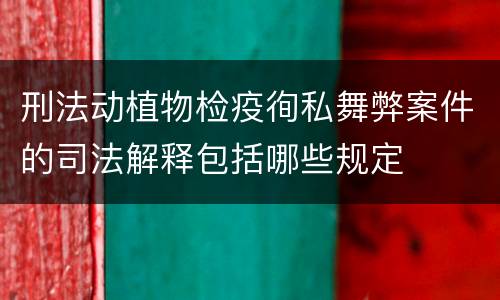 刑法动植物检疫徇私舞弊案件的司法解释包括哪些规定